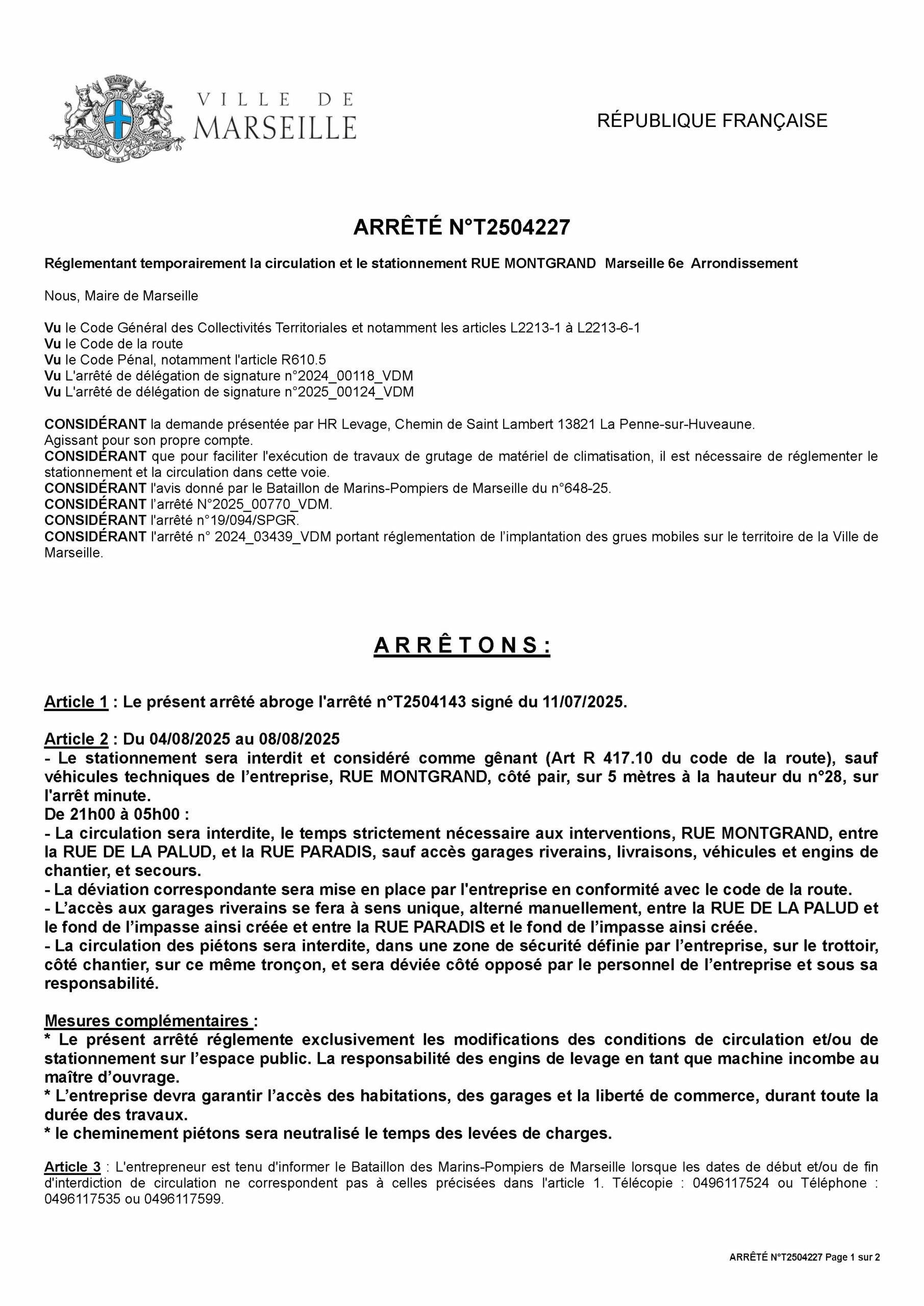 VILLE DE MARSEILLE

RÉPUBLIQUE FRANÇAISE

ARRÊTÉ N°T2504227

Réglementant temporairement la circulation et le stationnement RUE MONTGRAND Marseille 6e Arrondissement

Nous, Maire de Marseille

Vu le Code Général des Collectivités Territoriales et notamment les articles L2213-1 à L2213-6-1
Vu le Code de la route
Vu le Code Pénal, notamment l'article R610.5
Vu L'arrêté de délégation de signature n°2024_00118_VDM
Vu L'arrêté de délégation de signature n°2025_00124_VDM

CONSIDÉRANT la demande présentée par HR Levage, Chemin de Saint Lambert 13821 La Penne-sur-Huveaune.
Agissant pour son propre compte.
CONSIDÉRANT que pour faciliter l'exécution de travaux de grutage de matériel de climatisation, il est nécessaire de réglementer le stationnement et la circulation dans cette voie.
CONSIDÉRANT l'avis donné par le Bataillon de Marins-Pompiers de Marseille du n°648-25.
CONSIDÉRANT l'arrêté N°2025_00770_VDM.
CONSIDÉRANT l'arrêté n°19/094/SPGR.
CONSIDÉRANT l'arrêté n° 2024_03439_VDM portant réglementation de l'implantation des grues mobiles sur le territoire de la Ville de Marseille.

A R R Ê T O N S :

Article 1 : Le présent arrêté abroge l'arrêté n°T2504143 signé du 11/07/2025.

Article 2 : Du 04/08/2025 au 08/08/2025
- Le stationnement sera interdit et considéré comme gênant (Art R 417.10 du code de la route), sauf véhicules techniques de l'entreprise, RUE MONTGRAND, côté pair, sur 5 mètres à la hauteur du n°28, sur l'arrêt minute.
De 21h00 à 05h00 :
- La circulation sera interdite, le temps strictement nécessaire aux interventions, RUE MONTGRAND, entre la RUE DE LA PALUD, et la RUE PARADIS, sauf accès garages riverains, livraisons, véhicules et engins de chantier, et secours.
- La déviation correspondante sera mise en place par l'entreprise en conformité avec le code de la route.
- L'accès aux garages riverains se fera à sens unique, alterné manuellement, entre la RUE DE LA PALUD et le fond de l'impasse ainsi créée et entre la RUE PARADIS et le fond de l'impasse ainsi créée.
- La circulation des piétons sera interdite, dans une zone de sécurité définie par l'entreprise, sur le trottoir, côté chantier, sur ce même tronçon, et sera déviée côté opposé par le personnel de l'entreprise et sous sa responsabilité.

Mesures complémentaires :
* Le présent arrêté réglemente exclusivement les modifications des conditions de circulation et/ou de stationnement sur l'espace public. La responsabilité des engins de levage en tant que machine incombe au maître d'ouvrage.
* L'entreprise devra garantir l'accès des habitations, des garages et la liberté de commerce, durant toute la durée des travaux.
* le cheminement piétons sera neutralisé le temps des levées de charges.

Article 3 : L'entrepreneur est tenu d'informer le Bataillon des Marins-Pompiers de Marseille lorsque les dates de début et/ou de fin d'interdiction de circulation ne correspondent pas à celles précisées dans l'article 1. Télécopie : 0496117524 ou Téléphone : 0496117535 ou 0496117599.

ARRÊTÉ N°T2504227 Page 1 sur 2